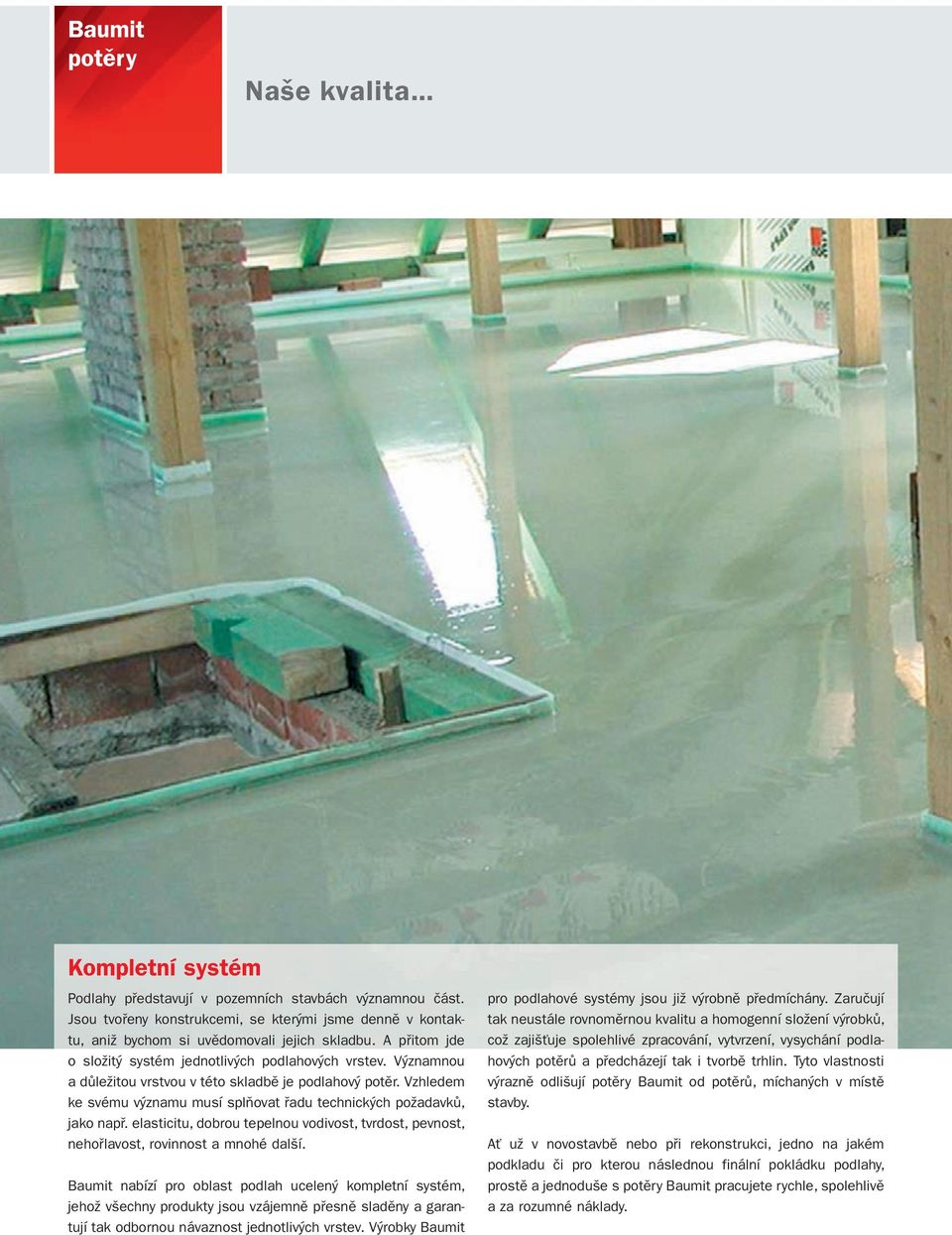 Baumit potěry

Naše kvalita...

Kompletní systém

Podlahy představují v pozemních stavbách významnou část. Jsou tvořeny konstrukcemi, se kterými jsme denně v kontaktu, aniž bychom si uvědomovali jejich skladbu. A přitom jde o složitý systém jednotlivých podlahových vrstev. Významnou a důležitou vrstvou v této skladbě je podlahový potěr. Vzhledem ke svému významu musí splňovat řadu technických požadavků, jako např. elasticitu, dobrou tepelnou vodivost, tvrdost, pevnost, nehořlavost, rovinnost a mnohé další.

Baumit nabízí pro oblast podlah ucelený kompletní systém, jehož všechny produkty jsou vzájemně přesně sladěny a garantují tak odbornou návaznost jednotlivých vrstev. Výrobky Baumit pro podlahové systémy jsou již výrobně předmíchány. Zaručují tak neustále rovnoměrnou kvalitu a homogenní složení výrobků, což zajišťuje spolehlivé zpracování, vytvrzení, vysychání podlahových potěrů a předcházejí tak i tvorbě trhlin. Tyto vlastnosti výrazně odlišují potěry Baumit od potěrů, míchaných v místě stavby.

Ať už v novostavbě nebo při rekonstrukci, jedno na jakém podkladu či pro kterou následnou finální pokládku podlahy, prostě a jednoduše s potěry Baumit pracujete rychle, spolehlivě a za rozumné náklady.